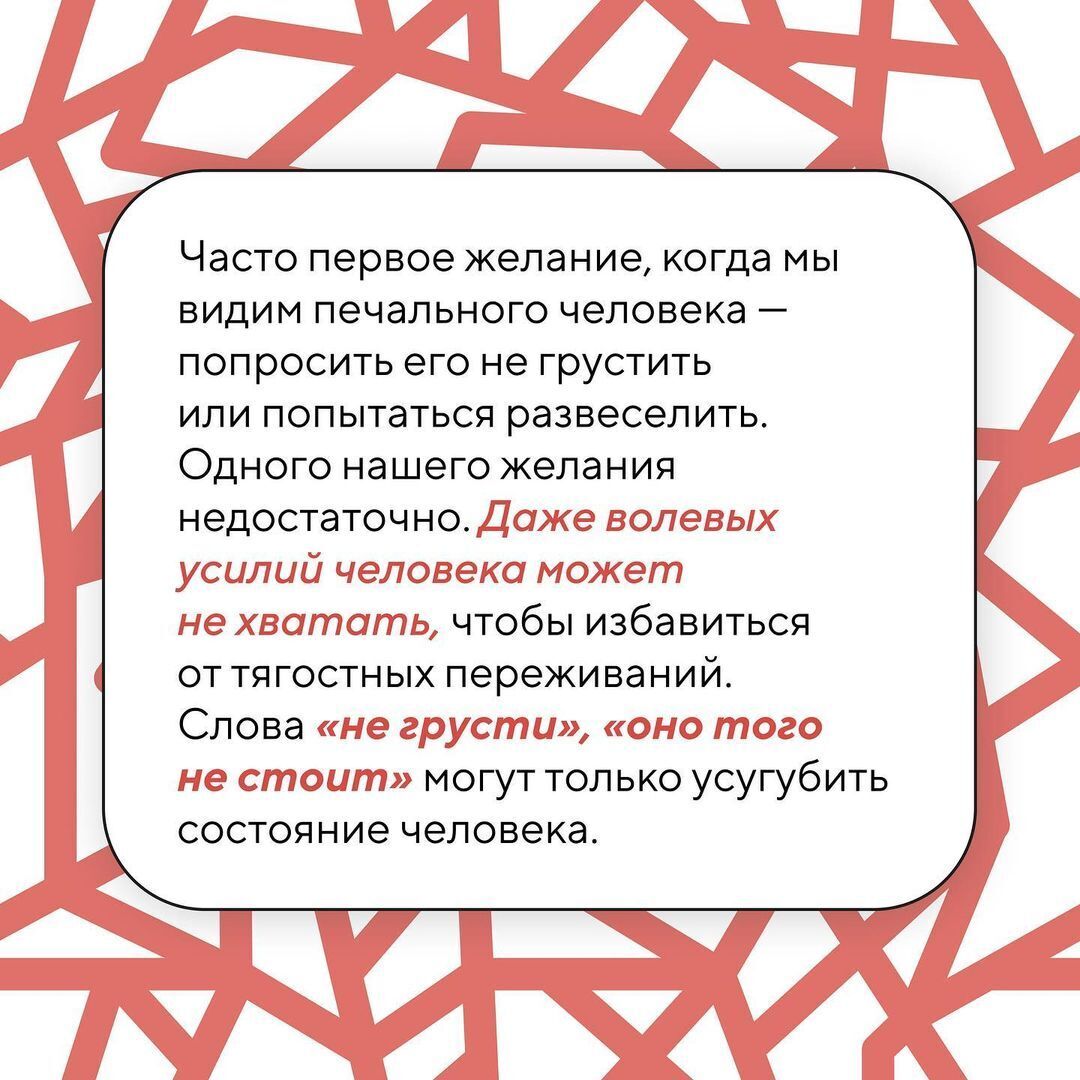 Часто первое желание, когда мы видим печального человека — попросить его не грустить или попытаться развеселить. Одного нашего желания недостаточно. Даже волевых усилий человека может не хватать, чтобы избавиться от тягостных переживаний. Слова «не грусти», «оно того не стоит» могут только усугубить состояние человека.